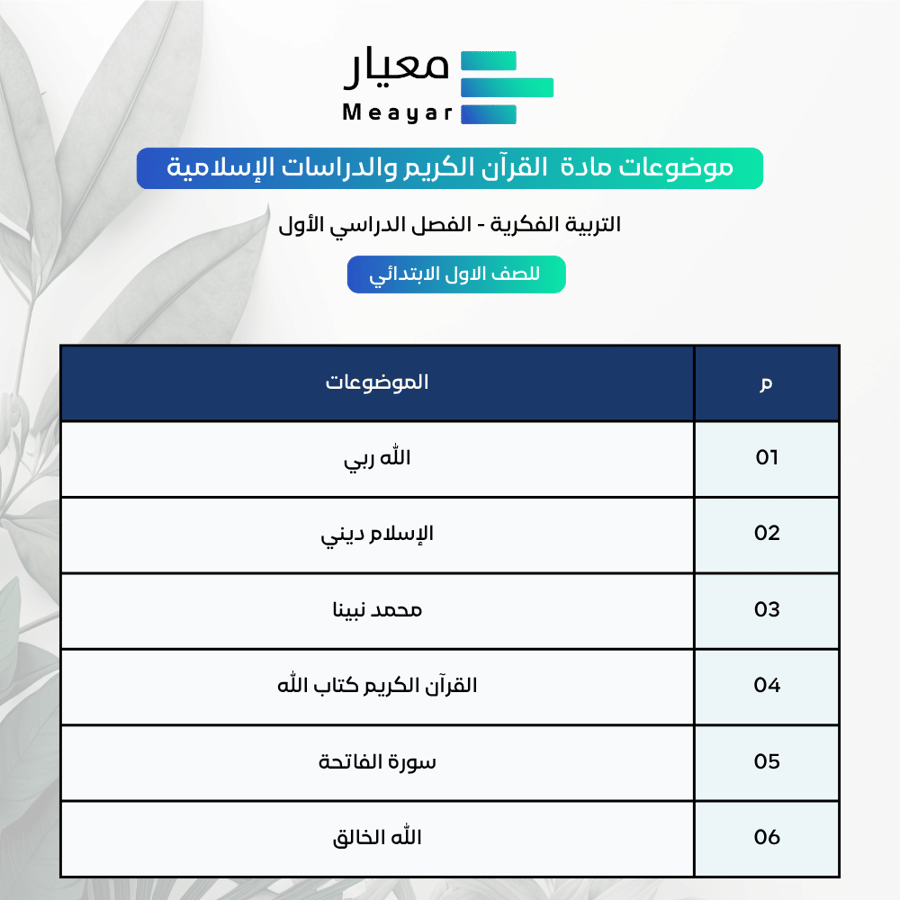 معيار
Meayar

موضوعات مادة القرآن الكريم والدراسات الإسلامية

التربية الفكرية - الفصل الدراسي الأول

للصف الاول الابتدائي

| م | الموضوعات |
|---|---|
| 01 | الله ربي |
| 02 | الإسلام ديني |
| 03 | محمد نبينا |
| 04 | القرآن الكريم كتاب الله |
| 05 | سورة الفاتحة |
| 06 | الله الخالق |